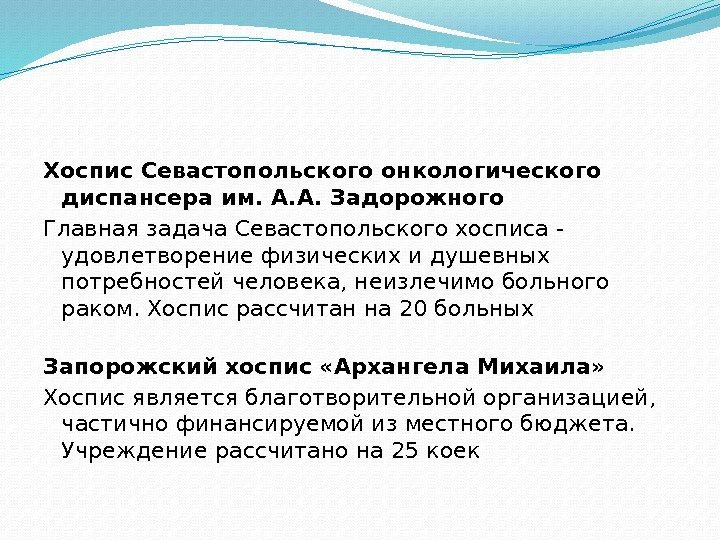 Хоспис Севастопольского онкологического диспансера им. А.А. Задорожного

Главная задача Севастопольского хосписа - удовлетворение физических и душевных потребностей человека, неизлечимо больного раком. Хоспис рассчитан на 20 больных

Запорожский хоспис «Архангела Михаила»

Хоспис является благотворительной организацией, частично финансируемой из местного бюджета. Учреждение рассчитано на 25 коек